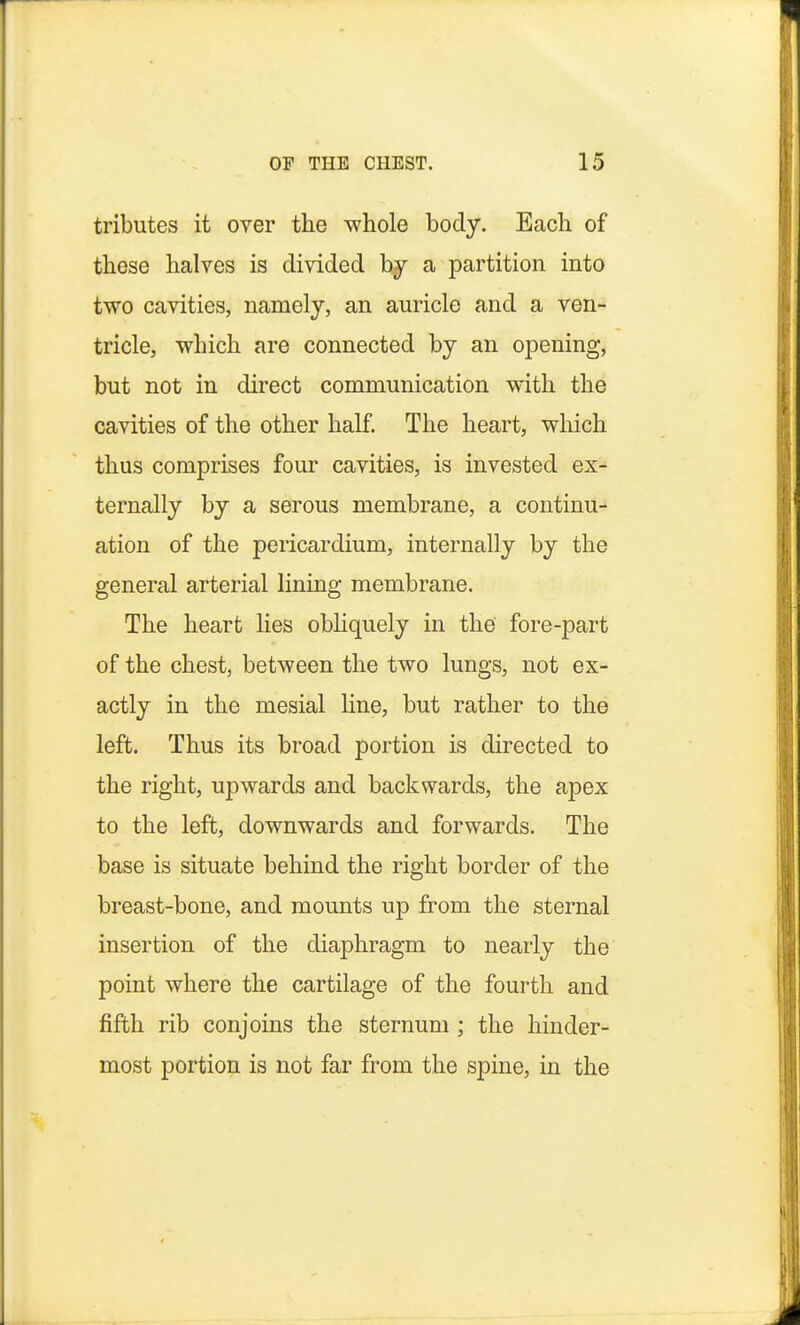 OF THE CHEST. 15

tributes it over the whole body. Each of these halves is divided by a partition into two cavities, namely, an auricle and a ventricle, which are connected by an opening, but not in direct communication with the cavities of the other half. The heart, which thus comprises four cavities, is invested externally by a serous membrane, a continuation of the pericardium, internally by the general arterial lining membrane.

The heart lies obliquely in the fore-part of the chest, between the two lungs, not exactly in the mesial line, but rather to the left. Thus its broad portion is directed to the right, upwards and backwards, the apex to the left, downwards and forwards. The base is situate behind the right border of the breast-bone, and mounts up from the sternal insertion of the diaphragm to nearly the point where the cartilage of the fourth and fifth rib conjoins the sternum; the hindermost portion is not far from the spine, in the